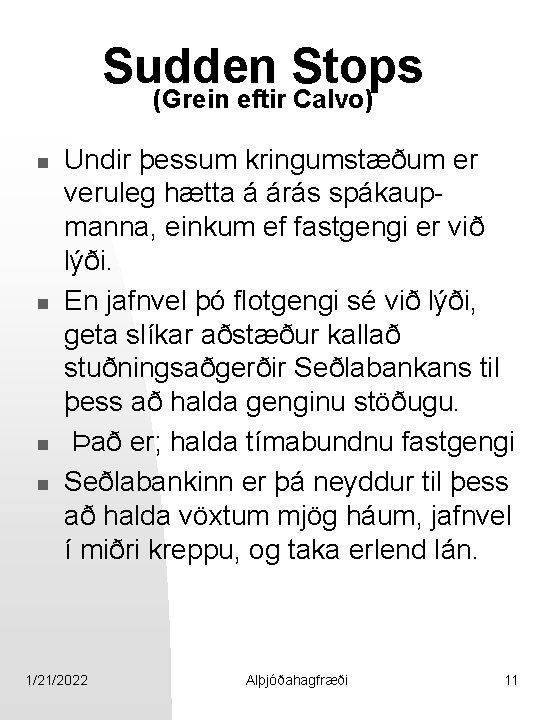 Sudden Stops
(Grein eftir Calvo)

- Undir þessum kringumstæðum er veruleg hætta á árás spákaupmanna, einkum ef fastgengi er við lýði.
- En jafnvel þó flotgengi sé við lýði, geta slíkar aðstæður kallað stuðningsaðgerðir Seðlabankans til þess að halda genginu stöðugu.
- Það er; halda tímabundnu fastgengi
- Seðlabankinn er þá neyddur til þess að halda vöxtum mjög háum, jafnvel í miðri kreppu, og taka erlend lán.

1/21/2022 Alþjóðahagfræði 11